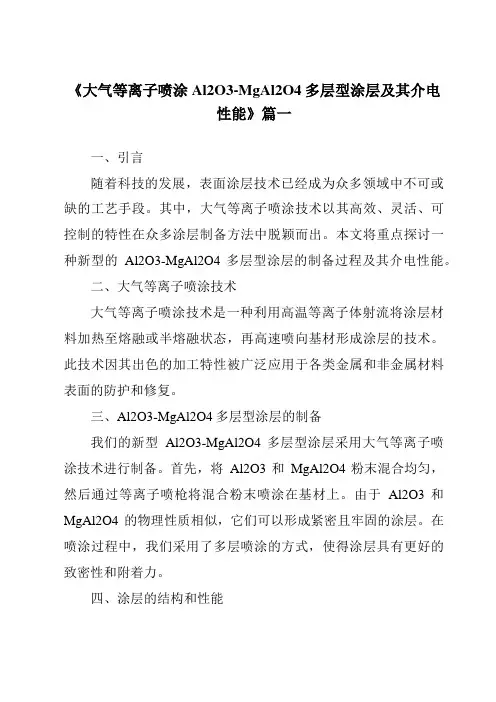 《大气等离子喷涂 Al2O3-MgAl2O4 多层型涂层及其介电性能》篇一

一、引言

随着科技的发展，表面涂层技术已经成为众多领域中不可或缺的工艺手段。其中，大气等离子喷涂技术以其高效、灵活、可控制的特性在众多涂层制备方法中脱颖而出。本文将重点探讨一种新型的 Al2O3-MgAl2O4 多层型涂层的制备过程及其介电性能。

二、大气等离子喷涂技术

大气等离子喷涂技术是一种利用高温等离子体射流将涂层材料加热至熔融或半熔融状态，再高速喷向基材形成涂层的技术。此技术因其出色的加工特性被广泛应用于各类金属和非金属材料表面的防护和修复。

三、Al2O3-MgAl2O4 多层型涂层的制备

我们的新型 Al2O3-MgAl2O4 多层型涂层采用大气等离子喷涂技术进行制备。首先，将 Al2O3 和 MgAl2O4 粉末混合均匀，然后通过等离子喷枪将混合粉末喷涂在基材上。由于 Al2O3 和 MgAl2O4 的物理性质相似，它们可以形成紧密且牢固的涂层。在喷涂过程中，我们采用了多层喷涂的方式，使得涂层具有更好的致密性和附着力。

四、涂层的结构和性能